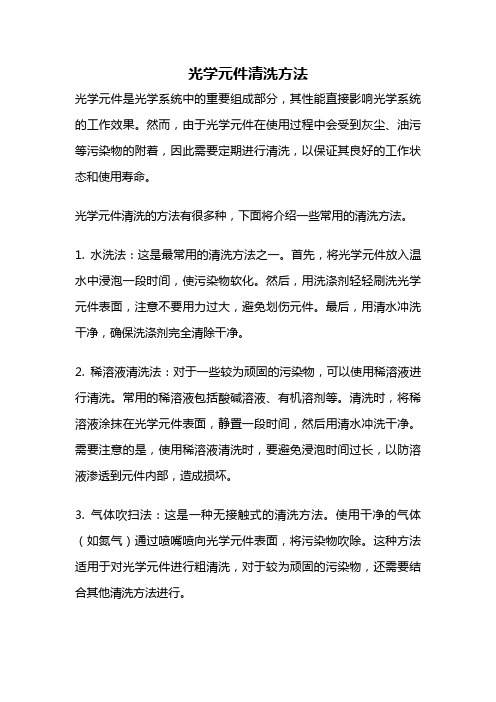 光学元件清洗方法

光学元件是光学系统中的重要组成部分，其性能直接影响光学系统的工作效果。然而，由于光学元件在使用过程中会受到灰尘、油污等污染物的附着，因此需要定期进行清洗，以保证其良好的工作状态和使用寿命。

光学元件清洗的方法有很多种，下面将介绍一些常用的清洗方法。

1. 水洗法：这是最常用的清洗方法之一。首先，将光学元件放入温水中浸泡一段时间，使污染物软化。然后，用洗涤剂轻轻刷洗光学元件表面，注意不要用力过大，避免划伤元件。最后，用清水冲洗干净，确保洗涤剂完全清除干净。

2. 稀溶液清洗法：对于一些较为顽固的污染物，可以使用稀溶液进行清洗。常用的稀溶液包括酸碱溶液、有机溶剂等。清洗时，将稀溶液涂抹在光学元件表面，静置一段时间，然后用清水冲洗干净。需要注意的是，使用稀溶液清洗时，要避免浸泡时间过长，以防溶液渗透到元件内部，造成损坏。

3. 气体吹扫法：这是一种无接触式的清洗方法。使用干净的气体（如氮气）通过喷嘴喷向光学元件表面，将污染物吹除。这种方法适用于对光学元件进行粗清洗，对于较为顽固的污染物，还需要结合其他清洗方法进行。